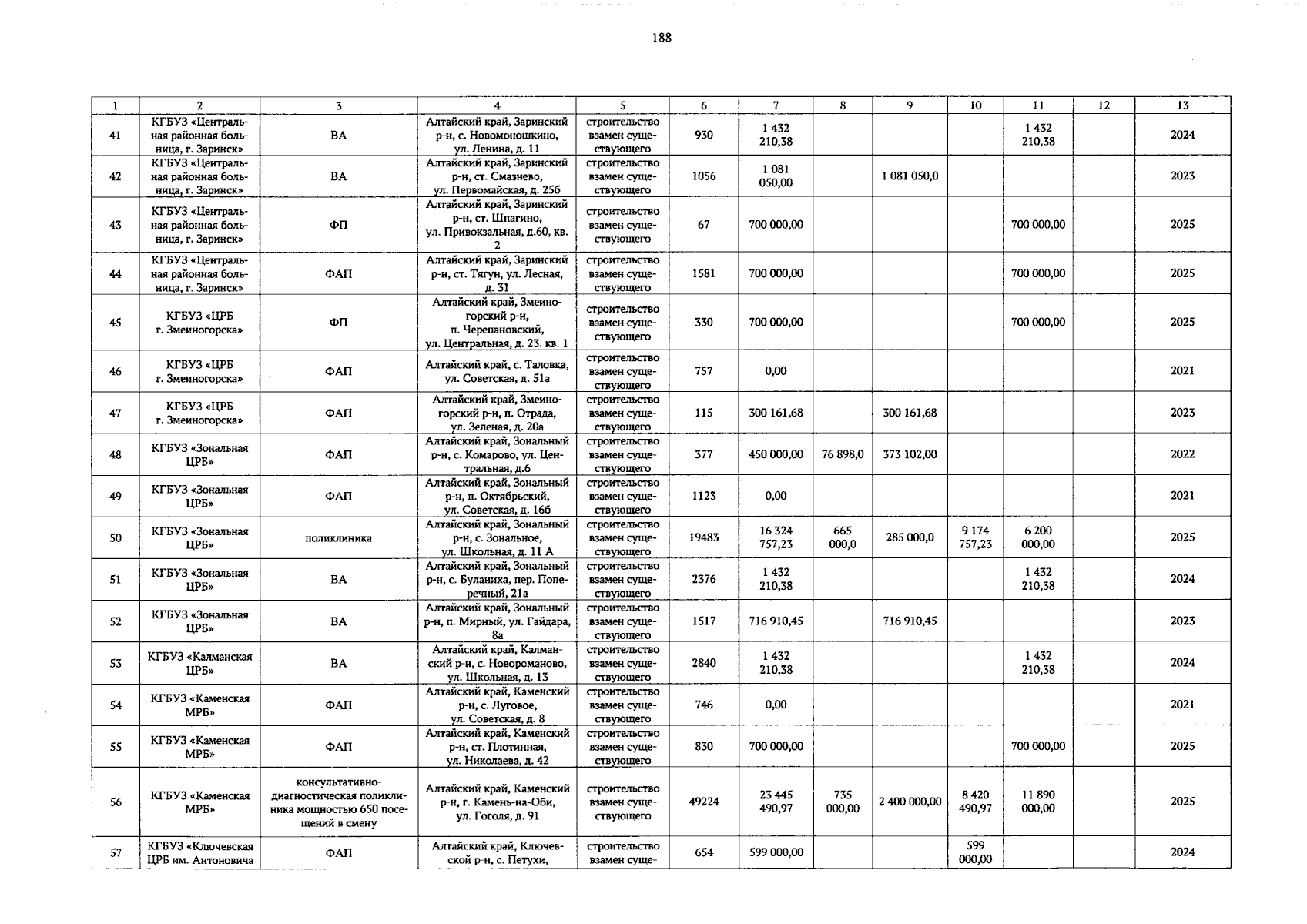 188

| 1 | 2 | 3 | 4 | 5 | 6 | 7 | 8 | 9 | 10 | 11 | 12 | 13 |
|---|---|---|---|---|---|---|---|---|---|---|---|---|
| 41 | КГБУЗ «Центральная районная больница, г. Заринск» | ВА | Алтайский край, Заринский р-н, с. Новомоношкино, ул. Ленина, д. 11 | строительство взамен существующего | 930 | 1 432 210,38 | | | | 1 432 210,38 | | 2024 |
| 42 | КГБУЗ «Центральная районная больница, г. Заринск» | ВА | Алтайский край, Заринский р-н, ст. Смазнево, ул. Первомайская, д. 25б | строительство взамен существующего | 1056 | 1 081 050,00 | | 1 081 050,0 | | | | 2023 |
| 43 | КГБУЗ «Центральная районная больница, г. Заринск» | ФП | Алтайский край, Заринский р-н, ст. Шпагино, ул. Привокзальная, д.60, кв. 2 | строительство взамен существующего | 67 | 700 000,00 | | | | 700 000,00 | | 2025 |
| 44 | КГБУЗ «Центральная районная больница, г. Заринск» | ФАП | Алтайский край, Заринский р-н, ст. Тягун, ул. Лесная, д. 31 | строительство взамен существующего | 1581 | 700 000,00 | | | | 700 000,00 | | 2025 |
| 45 | КГБУЗ «ЦРБ г. Змеиногорска» | ФП | Алтайский край, Змеиногорский р-н, п. Черепановский, ул. Центральная, д. 23. кв. 1 | строительство взамен существующего | 330 | 700 000,00 | | | | 700 000,00 | | 2025 |
| 46 | КГБУЗ «ЦРБ г. Змеиногорска» | ФАП | Алтайский край, с. Таловка, ул. Советская, д. 51а | строительство взамен существующего | 757 | 0,00 | | | | | | 2021 |
| 47 | КГБУЗ «ЦРБ г. Змеиногорска» | ФАП | Алтайский край, Змеиногорский р-н, п. Отрада, ул. Зеленая, д. 20а | строительство взамен существующего | 115 | 300 161,68 | | 300 161,68 | | | | 2023 |
| 48 | КГБУЗ «Зональная ЦРБ» | ФАП | Алтайский край, Зональный р-н, с. Комарово, ул. Центральная, д.6 | строительство взамен существующего | 377 | 450 000,00 | 76 898,0 | 373 102,00 | | | | 2022 |
| 49 | КГБУЗ «Зональная ЦРБ» | ФАП | Алтайский край, Зональный р-н, п. Октябрьский, ул. Советская, д. 16б | строительство взамен существующего | 1123 | 0,00 | | | | | | 2021 |
| 50 | КГБУЗ «Зональная ЦРБ» | поликлиника | Алтайский край, Зональный р-н, с. Зональное, ул. Школьная, д. 11 А | строительство взамен существующего | 19483 | 16 324 757,23 | 665 000,0 | 285 000,0 | 9 174 757,23 | 6 200 000,00 | | 2025 |
| 51 | КГБУЗ «Зональная ЦРБ» | ВА | Алтайский край, Зональный р-н, с. Буланиха, пер. Поперечный, 21а | строительство взамен существующего | 2376 | 1 432 210,38 | | | | 1 432 210,38 | | 2024 |
| 52 | КГБУЗ «Зональная ЦРБ» | ВА | Алтайский край, Зональный р-н, п. Мирный, ул. Гайдара, 8а | строительство взамен существующего | 1517 | 716 910,45 | | 716 910,45 | | | | 2023 |
| 53 | КГБУЗ «Калманская ЦРБ» | ВА | Алтайский край, Калманский р-н, с. Новороманово, ул. Школьная, д. 13 | строительство взамен существующего | 2840 | 1 432 210,38 | | | | 1 432 210,38 | | 2024 |
| 54 | КГБУЗ «Каменская МРБ» | ФАП | Алтайский край, Каменский р-н, с. Луговое, ул. Советская, д. 8 | строительство взамен существующего | 746 | 0,00 | | | | | | 2021 |
| 55 | КГБУЗ «Каменская МРБ» | ФАП | Алтайский край, Каменский р-н, ст. Плотинная, ул. Николаева, д. 42 | строительство взамен существующего | 830 | 700 000,00 | | | | 700 000,00 | | 2025 |
| 56 | КГБУЗ «Каменская МРБ» | консультативно-диагностическая поликлиника мощностью 650 посещений в смену | Алтайский край, Каменский р-н, г. Камень-на-Оби, ул. Гоголя, д. 91 | строительство взамен существующего | 49224 | 23 445 490,97 | 735 000,00 | 2 400 000,00 | 8 420 490,97 | 11 890 000,00 | | 2025 |
| 57 | КГБУЗ «Ключевская ЦРБ им. Антоновича | ФАП | Алтайский край, Ключевской р-н, с. Петухи, | строительство взамен суще- | 654 | 599 000,00 | | | 599 000,00 | | | 2024 |